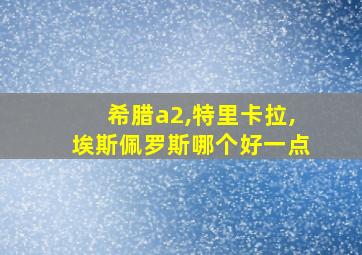 希腊a2,特里卡拉,
埃斯佩罗斯哪个好一点